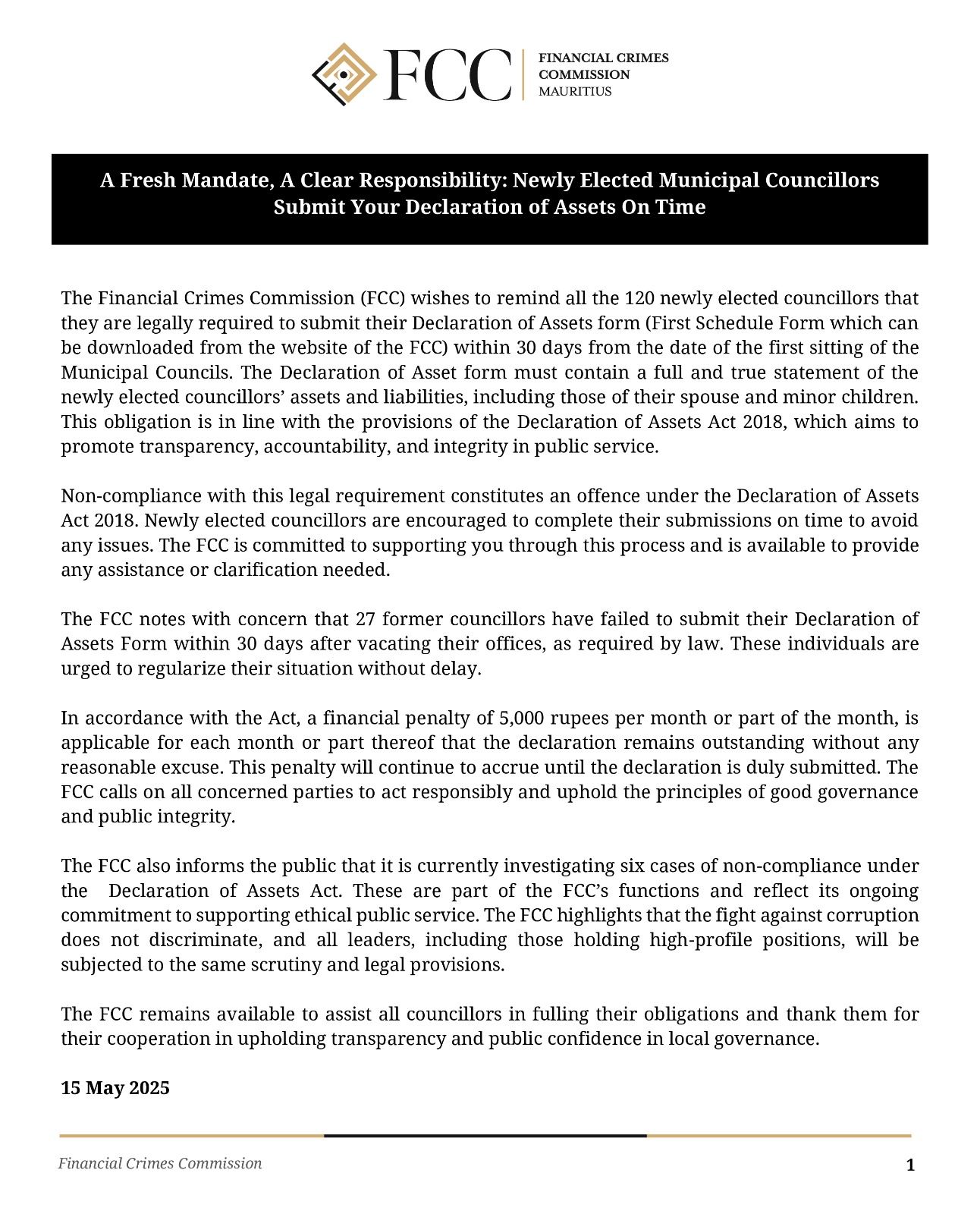 FCC FINANCIAL CRIMES COMMISSION MAURITIUS

A Fresh Mandate, A Clear Responsibility: Newly Elected Municipal Councillors Submit Your Declaration of Assets On Time

The Financial Crimes Commission (FCC) wishes to remind all the 120 newly elected councillors that they are legally required to submit their Declaration of Assets form (First Schedule Form which can be downloaded from the website of the FCC) within 30 days from the date of the first sitting of the Municipal Councils. The Declaration of Asset form must contain a full and true statement of the newly elected councillors' assets and liabilities, including those of their spouse and minor children. This obligation is in line with the provisions of the Declaration of Assets Act 2018, which aims to promote transparency, accountability, and integrity in public service.

Non-compliance with this legal requirement constitutes an offence under the Declaration of Assets Act 2018. Newly elected councillors are encouraged to complete their submissions on time to avoid any issues. The FCC is committed to supporting you through this process and is available to provide any assistance or clarification needed.

The FCC notes with concern that 27 former councillors have failed to submit their Declaration of Assets Form within 30 days after vacating their offices, as required by law. These individuals are urged to regularize their situation without delay.

In accordance with the Act, a financial penalty of 5,000 rupees per month or part of the month, is applicable for each month or part thereof that the declaration remains outstanding without any reasonable excuse. This penalty will continue to accrue until the declaration is duly submitted. The FCC calls on all concerned parties to act responsibly and uphold the principles of good governance and public integrity.

The FCC also informs the public that it is currently investigating six cases of non-compliance under the Declaration of Assets Act. These are part of the FCC's functions and reflect its ongoing commitment to supporting ethical public service. The FCC highlights that the fight against corruption does not discriminate, and all leaders, including those holding high-profile positions, will be subjected to the same scrutiny and legal provisions.

The FCC remains available to assist all councillors in fulling their obligations and thank them for their cooperation in upholding transparency and public confidence in local governance.

15 May 2025

Financial Crimes Commission

1